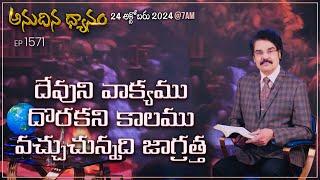 అనుదిన ధ్యానం 24 అక్టోబరు 2024 @7AM

EP 1571

దేవుని వాక్యము దొరకని కాలము వచ్చుచున్నది జాగ్రత్త